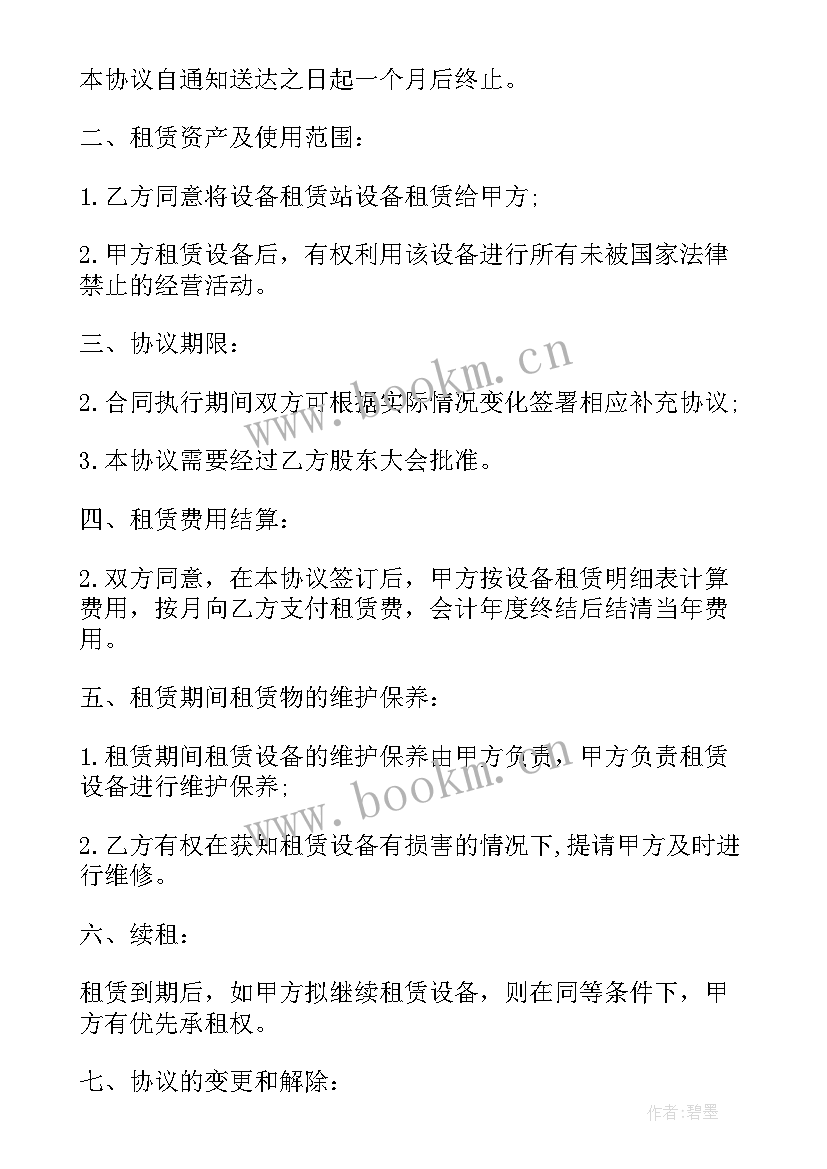 本协议自通知送达之日起一个月后终止。

二、租赁资产及使用范围：

1.乙方同意将设备租赁站设备租赁给甲方；

2.甲方租赁设备后，有权利用该设备进行所有未被国家法律禁止的经营活动。

三、协议期限：

2.合同执行期间双方可根据实际情况变化签署相应补充协议；

3.本协议需要经过乙方股东大会批准。

四、租赁费用结算：

2.双方同意，在本协议签订后，甲方按设备租赁明细表计算费用，按月向乙方支付租赁费，会计年度终结后结清当年费用。

五、租赁期间租赁物的维护保养：

1.租赁期间租赁设备的维护保养由甲方负责，甲方负责租赁设备进行维护保养；

2.乙方有权在获知租赁设备有损害的情况下,提请甲方及时进行维修。

六、续租：

租赁到期后，如甲方拟继续租赁设备，则在同等条件下，甲方有优先承租权。

七、协议的变更和解除：

www.bookm.cn

www.bookm.cn

作者：碧墨